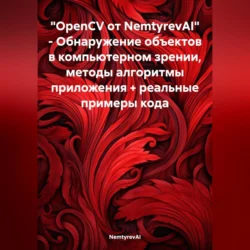 "OpenCV от NemtyrevAI" - Обнаружение объектов в компьютерном зрении, методы алгоритмы приложения + реальные примеры кода

NemtyrevAI